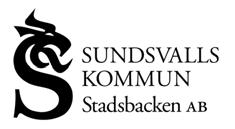 SUNDSVALLS
KOMMUN
Stadsbacken AB